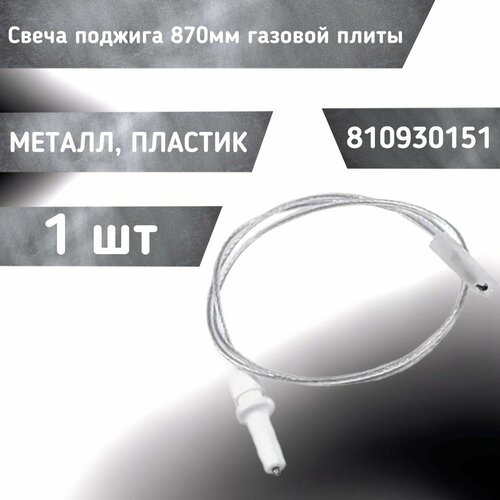 Свеча поджига 870мм газовой плиты

МЕТАЛЛ, ПЛАСТИК

810930151

1 шт